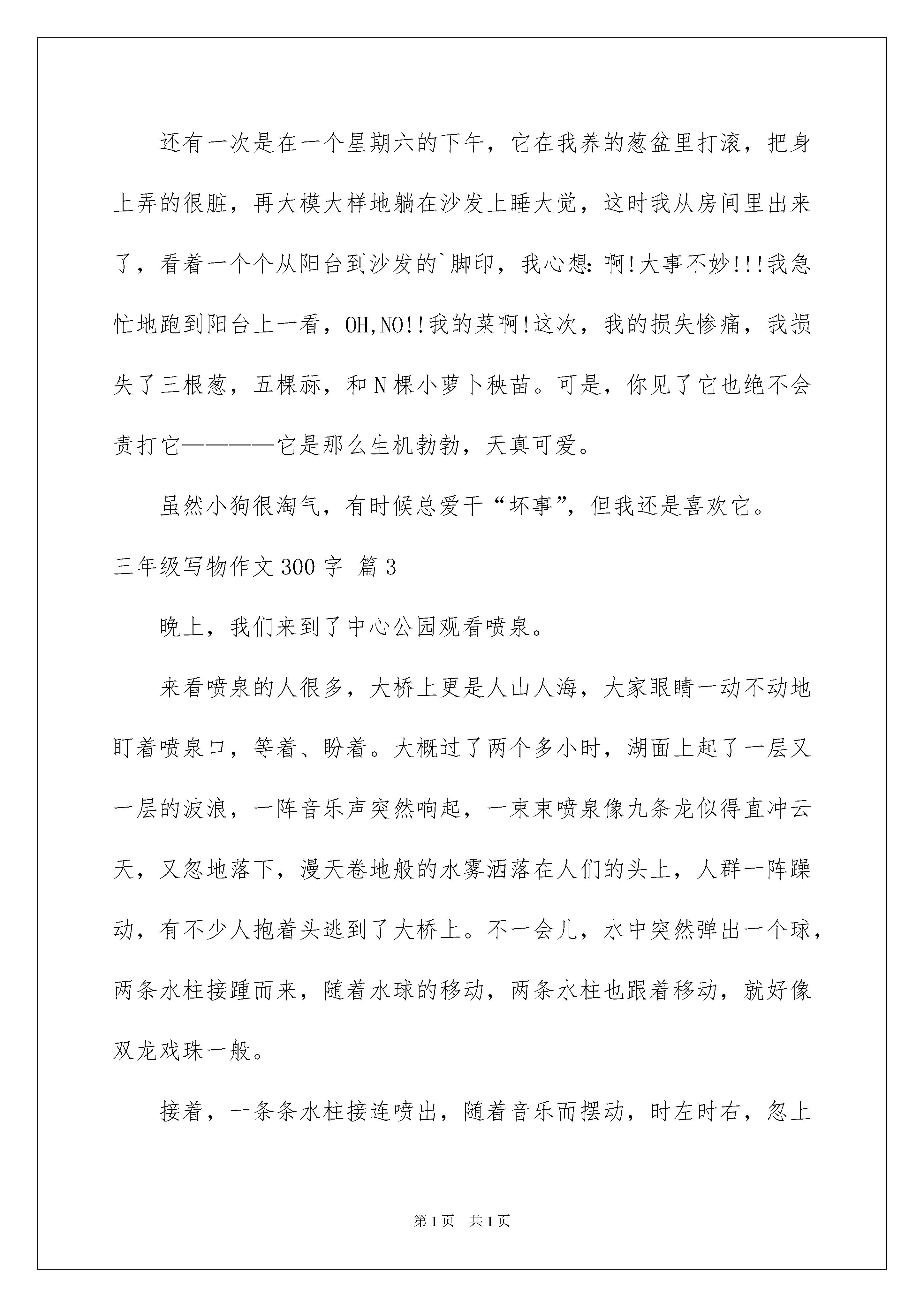 还有一次是在一个星期六的下午，它在我养的葱盆里打滚，把身上弄的很脏，再大模大样地躺在沙发上睡大觉，这时我从房间里出来了，看着一个个从阳台到沙发的`脚印，我心想：啊!大事不妙!!!我急忙地跑到阳台上一看，OH,NO!!我的菜啊!这次，我的损失惨痛，我损失了三根葱，五棵祘，和N棵小萝卜秧苗。可是，你见了它也绝不会责打它————它是那么生机勃勃，天真可爱。

虽然小狗很淘气，有时候总爱干“坏事”，但我还是喜欢它。

三年级写物作文300字 篇3

晚上，我们来到了中心公园观看喷泉。

来看喷泉的人很多，大桥上更是人山人海，大家眼睛一动不动地盯着喷泉口，等着、盼着。大概过了两个多小时，湖面上起了一层又一层的波浪，一阵音乐声突然响起，一束束喷泉像九条龙似得直冲云天，又忽地落下，漫天卷地般的水雾洒落在人们的头上，人群一阵躁动，有不少人抱着头逃到了大桥上。不一会儿，水中突然弹出一个球，两条水柱接踵而来，随着水球的移动，两条水柱也跟着移动，就好像双龙戏珠一般。

接着，一条条水柱接连喷出，随着音乐而摆动，时左时右，忽上

第1页 共1页